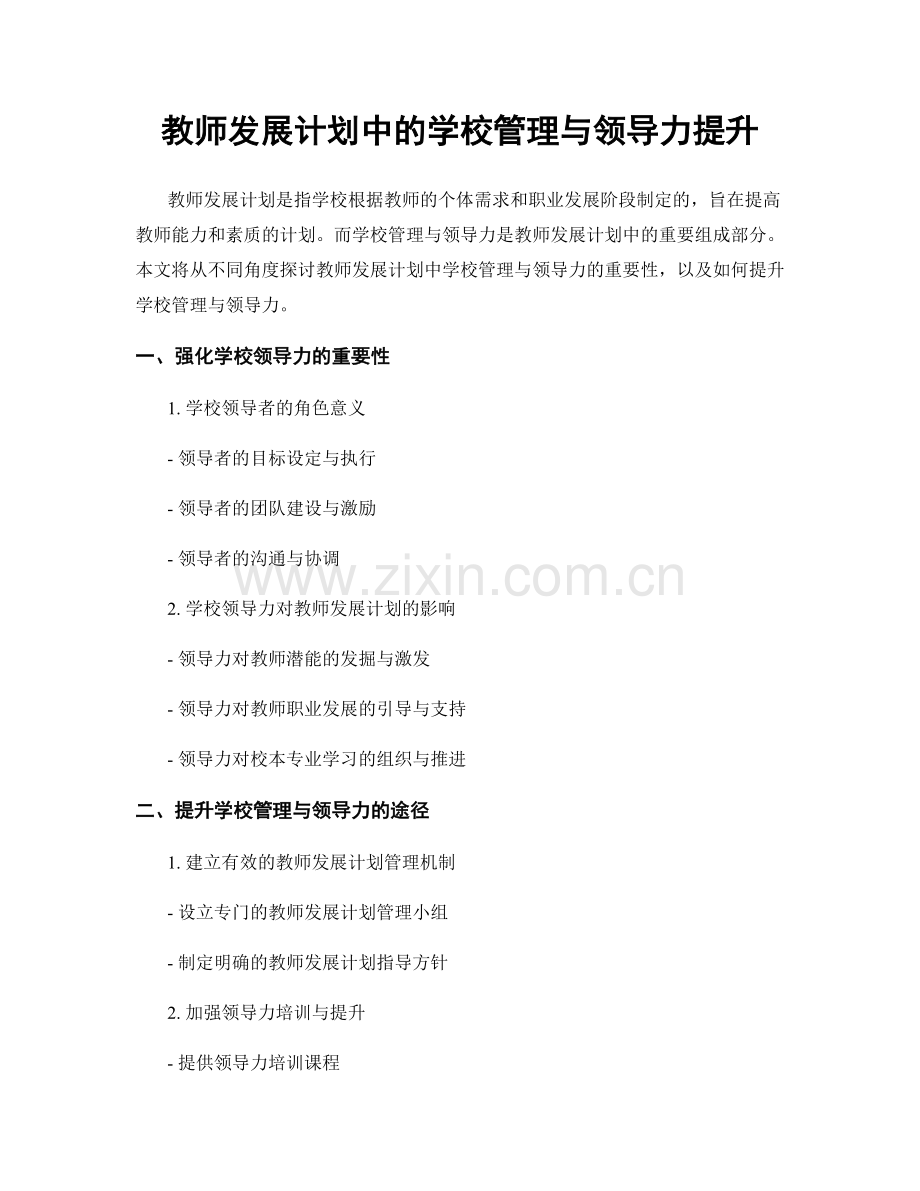 教师发展计划中的学校管理与领导力提升

教师发展计划是指学校根据教师的个体需求和职业发展阶段制定的，旨在提高教师能力和素质的计划。而学校管理与领导力是教师发展计划中的重要组成部分。本文将从不同角度探讨教师发展计划中学校管理与领导力的重要性，以及如何提升学校管理与领导力。

一、强化学校领导力的重要性

1. 学校领导者的角色意义

- 领导者的目标设定与执行

- 领导者的团队建设与激励

- 领导者的沟通与协调

www.zixin.com.cn

2. 学校领导力对教师发展计划的影响

- 领导力对教师潜能的发掘与激发

- 领导力对教师职业发展的引导与支持

- 领导力对校本专业学习的组织与推进

二、提升学校管理与领导力的途径

1. 建立有效的教师发展计划管理机制

- 设立专门的教师发展计划管理小组

- 制定明确的教师发展计划指导方针

2. 加强领导力培训与提升

- 提供领导力培训课程